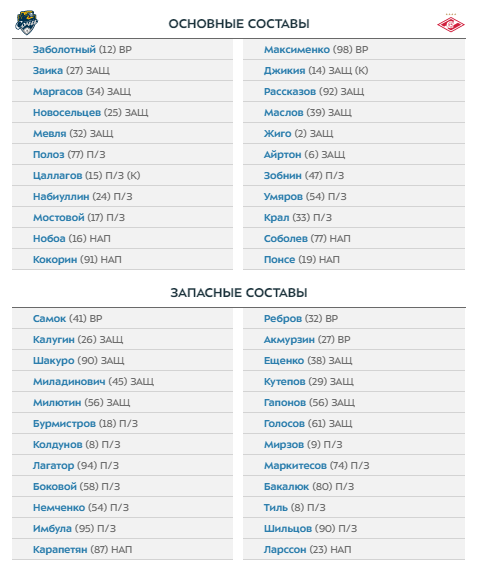 ОСНОВНЫЕ СОСТАВЫ

Заболотный (12) ВР
Заика (27) ЗАЩ
Маргасов (34) ЗАЩ
Новосельцев (25) ЗАЩ
Мевля (32) ЗАЩ
Полоз (77) П/З
Цаллагов (15) П/З (К)
Набиуллин (24) П/З
Мостовой (17) П/З
Нобоа (16) НАП
Кокорин (91) НАП

Максименко (98) ВР
Джикия (14) ЗАЩ (К)
Рассказов (92) ЗАЩ
Маслов (39) ЗАЩ
Жиго (2) ЗАЩ
Айртон (6) ЗАЩ
Зобнин (47) П/З
Умяров (54) П/З
Крал (33) П/З
Соболев (77) НАП
Понсе (19) НАП

ЗАПАСНЫЕ СОСТАВЫ

Самок (41) ВР
Калугин (26) ЗАЩ
Шакуро (90) ЗАЩ
Миладинович (45) ЗАЩ
Милютин (56) ЗАЩ
Бурмистров (18) П/З
Колдунов (8) П/З
Лагатор (94) П/З
Боковой (58) П/З
Немченко (54) П/З
Имбула (95) П/З
Карапетян (87) НАП

Ребров (32) ВР
Акмурзин (27) ВР
Ещенко (38) ЗАЩ
Кутепов (29) ЗАЩ
Гапонов (56) ЗАЩ
Голосов (61) ЗАЩ
Мирзов (9) П/З
Маркитесов (74) П/З
Бакалюк (80) П/З
Тиль (8) П/З
Шильцов (90) П/З
Ларссон (23) НАП